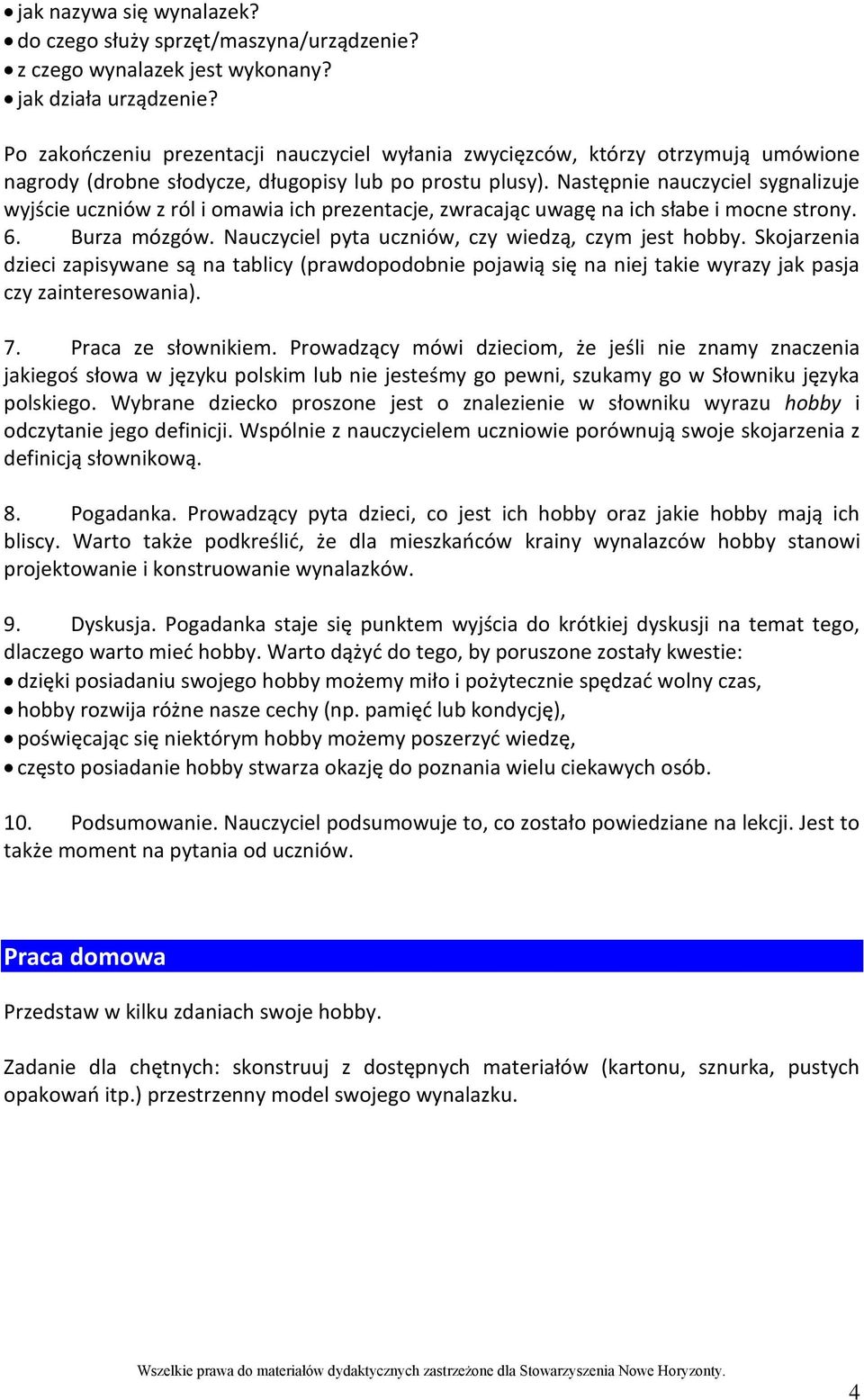 • jak nazywa się wynalazek?
• do czego służy sprzęt/maszyna/urządzenie?
• z czego wynalazek jest wykonany?
• jak działa urządzenie?

Po zakończeniu prezentacji nauczyciel wyłania zwycięzców, którzy otrzymują umówione nagrody (drobne słodycze, długopisy lub po prostu plusy). Następnie nauczyciel sygnalizuje wyjście uczniów z ról i omawia ich prezentacje, zwracając uwagę na ich słabe i mocne strony.
6. Burza mózgów. Nauczyciel pyta uczniów, czy wiedzą, czym jest hobby. Skojarzenia dzieci zapisywane są na tablicy (prawdopodobnie pojawią się na niej takie wyrazy jak pasja czy zainteresowania).

7. Praca ze słownikiem. Prowadzący mówi dzieciom, że jeśli nie znamy znaczenia jakiegoś słowa w języku polskim lub nie jesteśmy go pewni, szukamy go w Słowniku języka polskiego. Wybrane dziecko proszone jest o znalezienie w słowniku wyrazu hobby i odczytanie jego definicji. Wspólnie z nauczycielem uczniowie porównują swoje skojarzenia z definicją słownikową.

8. Pogadanka. Prowadzący pyta dzieci, co jest ich hobby oraz jakie hobby mają ich bliscy. Warto także podkreślić, że dla mieszkańców krainy wynalazców hobby stanowi projektowanie i konstruowanie wynalazków.

9. Dyskusja. Pogadanka staje się punktem wyjścia do krótkiej dyskusji na temat tego, dlaczego warto mieć hobby. Warto dążyć do tego, by poruszone zostały kwestie:
• dzięki posiadaniu swojego hobby możemy miło i pożytecznie spędzać wolny czas,
• hobby rozwija różne nasze cechy (np. pamięć lub kondycję),
• poświęcając się niektórym hobby możemy poszerzyć wiedzę,
• często posiadanie hobby stwarza okazję do poznania wielu ciekawych osób.

10. Podsumowanie. Nauczyciel podsumowuje to, co zostało powiedziane na lekcji. Jest to także moment na pytania od uczniów.

Praca domowa

Przedstaw w kilku zdaniach swoje hobby.

Zadanie dla chętnych: skonstruuj z dostępnych materiałów (kartonu, sznurka, pustych opakowań itp.) przestrzenny model swojego wynalazku.

Wszelkie prawa do materiałów dydaktycznych zastrzeżone dla Stowarzyszenia Nowe Horyzonty.

4